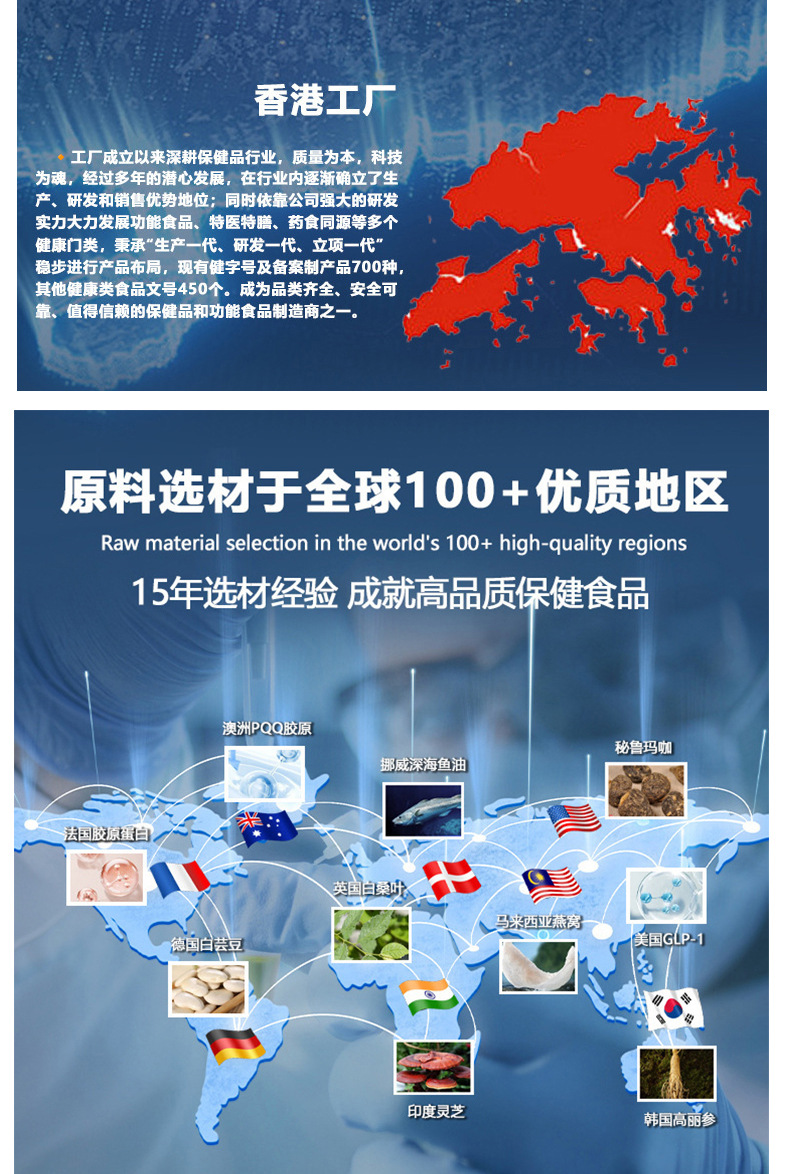 香港工厂

工厂成立以来深耕保健品行业，质量为本，科技为魂，经过多年的潜心发展，在行业内逐渐确立了生产、研发和销售优势地位；同时依靠公司强大的研发实力大力发展功能食品、特医特膳、药食同源等多个健康门类，秉承“生产一代、研发一代、立项一代”稳步进行产品布局，现有健字号及备案制产品700种，其他健康类食品文号450个。成为品类齐全、安全可靠、值得信赖的保健品和功能食品制造商之一。

原料选材于全球100+优质地区

Raw material selection in the world's 100+ high-quality regions

15年选材经验 成就高品质保健食品

澳洲PQQ胶原

挪威深海鱼油

秘鲁玛咖

法国胶原蛋白

英国白桑叶

马来西亚燕窝

美国GLP-1

德国白芸豆

印度灵芝

韩国高丽参